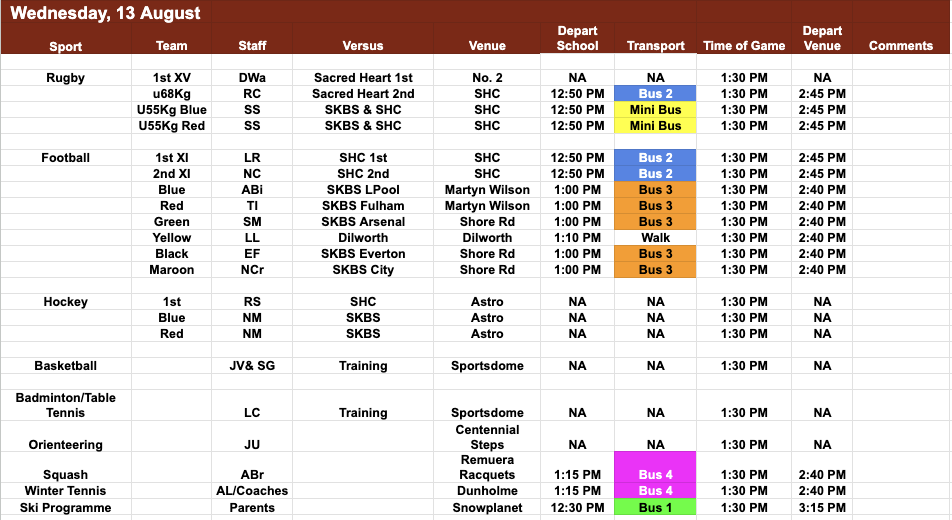 Wednesday, 13 August

| Sport | Team | Staff | Versus | Venue | Depart School | Transport | Time of Game | Depart Venue | Comments |
|---|---|---|---|---|---|---|---|---|---|
| Rugby | 1st XV | DWa | Sacred Heart 1st | No. 2 | NA | NA | 1:30 PM | NA | |
| | u68Kg | RC | Sacred Heart 2nd | SHC | 12:50 PM | Bus 2 | 1:30 PM | 2:45 PM | |
| | U55Kg Blue | SS | SKBS & SHC | SHC | 12:50 PM | Mini Bus | 1:30 PM | 2:45 PM | |
| | U55Kg Red | SS | SKBS & SHC | SHC | 12:50 PM | Mini Bus | 1:30 PM | 2:45 PM | |
| Football | 1st XI | LR | SHC 1st | SHC | 12:50 PM | Bus 2 | 1:30 PM | 2:45 PM | |
| | 2nd XI | NC | SHC 2nd | SHC | 12:50 PM | Bus 2 | 1:30 PM | 2:45 PM | |
| | Blue | ABi | SKBS LPool | Martyn Wilson | 1:00 PM | Bus 3 | 1:30 PM | 2:40 PM | |
| | Red | TI | SKBS Fulham | Martyn Wilson | 1:00 PM | Bus 3 | 1:30 PM | 2:40 PM | |
| | Green | SM | SKBS Arsenal | Shore Rd | 1:00 PM | Bus 3 | 1:30 PM | 2:40 PM | |
| | Yellow | LL | Dilworth | Dilworth | 1:10 PM | Walk | 1:30 PM | 2:40 PM | |
| | Black | EF | SKBS Everton | Shore Rd | 1:00 PM | Bus 3 | 1:30 PM | 2:40 PM | |
| | Maroon | NCr | SKBS City | Shore Rd | 1:00 PM | Bus 3 | 1:30 PM | 2:40 PM | |
| Hockey | 1st | RS | SHC | Astro | NA | NA | 1:30 PM | NA | |
| | Blue | NM | SKBS | Astro | NA | NA | 1:30 PM | NA | |
| | Red | NM | SKBS | Astro | NA | NA | 1:30 PM | NA | |
| Basketball | | JV& SG | Training | Sportsdome | NA | NA | 1:30 PM | NA | |
| Badminton/Table Tennis | | LC | Training | Sportsdome | NA | NA | 1:30 PM | NA | |
| Orienteering | | JU | | Centennial Steps | NA | NA | 1:30 PM | NA | |
| Squash | | ABr | | Remuera Racquets | 1:15 PM | Bus 4 | 1:30 PM | 2:40 PM | |
| Winter Tennis | | AL/Coaches | | Dunholme | 1:15 PM | Bus 4 | 1:30 PM | 2:40 PM | |
| Ski Programme | | Parents | | Snowplanet | 12:30 PM | Bus 1 | 1:30 PM | 3:15 PM | |